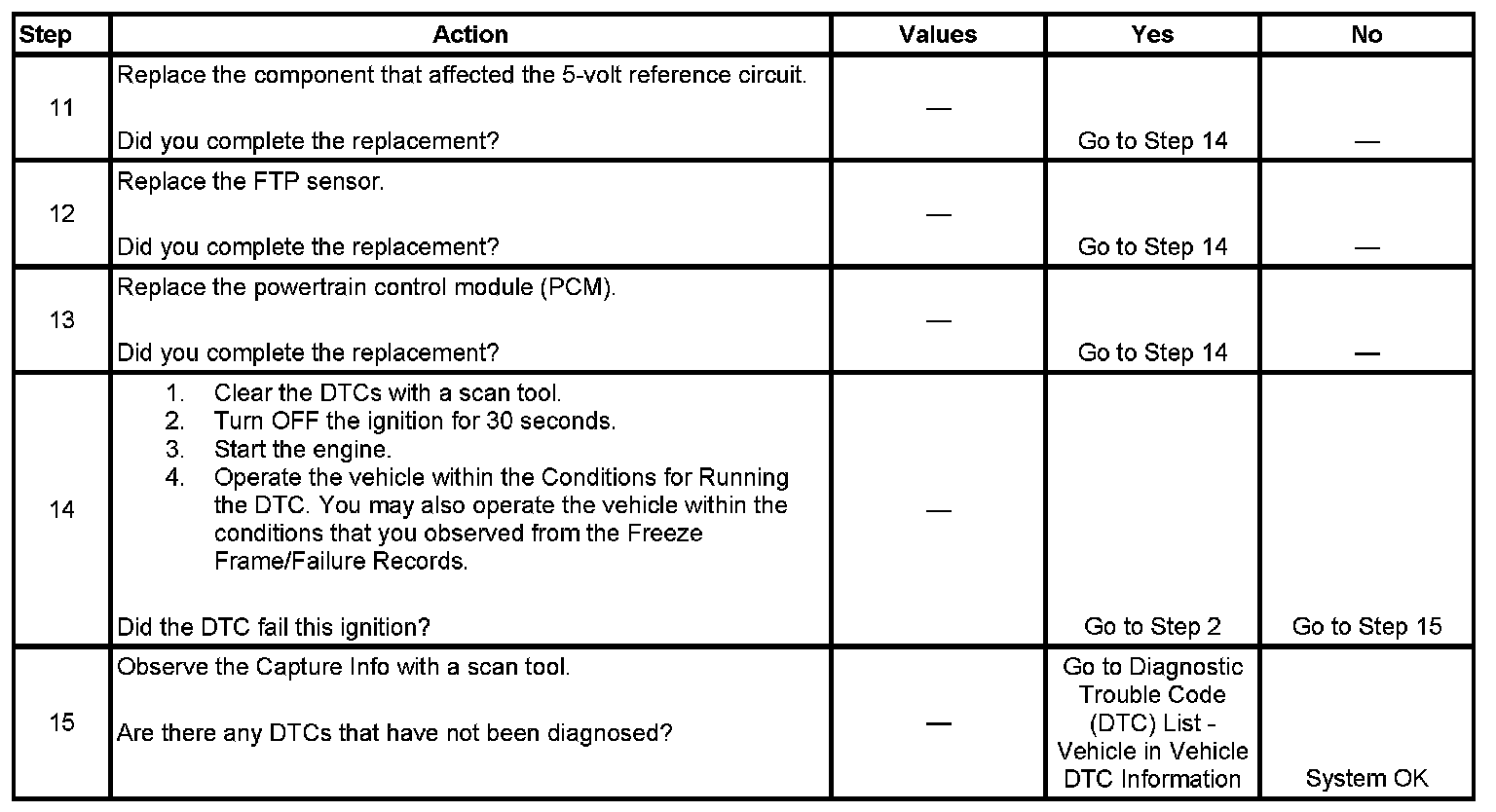 | Step | Action | Values | Yes | No |
|---|---|---|---|---|
| 11 | Replace the component that affected the 5-volt reference circuit.<br><br>Did you complete the replacement? | — | Go to Step 14 | — |
| 12 | Replace the FTP sensor.<br><br>Did you complete the replacement? | — | Go to Step 14 | — |
| 13 | Replace the powertrain control module (PCM).<br><br>Did you complete the replacement? | — | Go to Step 14 | — |
| 14 | 1. Clear the DTCs with a scan tool.<br>2. Turn OFF the ignition for 30 seconds.<br>3. Start the engine.<br>4. Operate the vehicle within the Conditions for Running the DTC. You may also operate the vehicle within the conditions that you observed from the Freeze Frame/Failure Records.<br><br>Did the DTC fail this ignition? | — | Go to Step 2 | Go to Step 15 |
| 15 | Observe the Capture Info with a scan tool.<br><br>Are there any DTCs that have not been diagnosed? | — | Go to Diagnostic Trouble Code (DTC) List - Vehicle in Vehicle DTC Information | System OK |